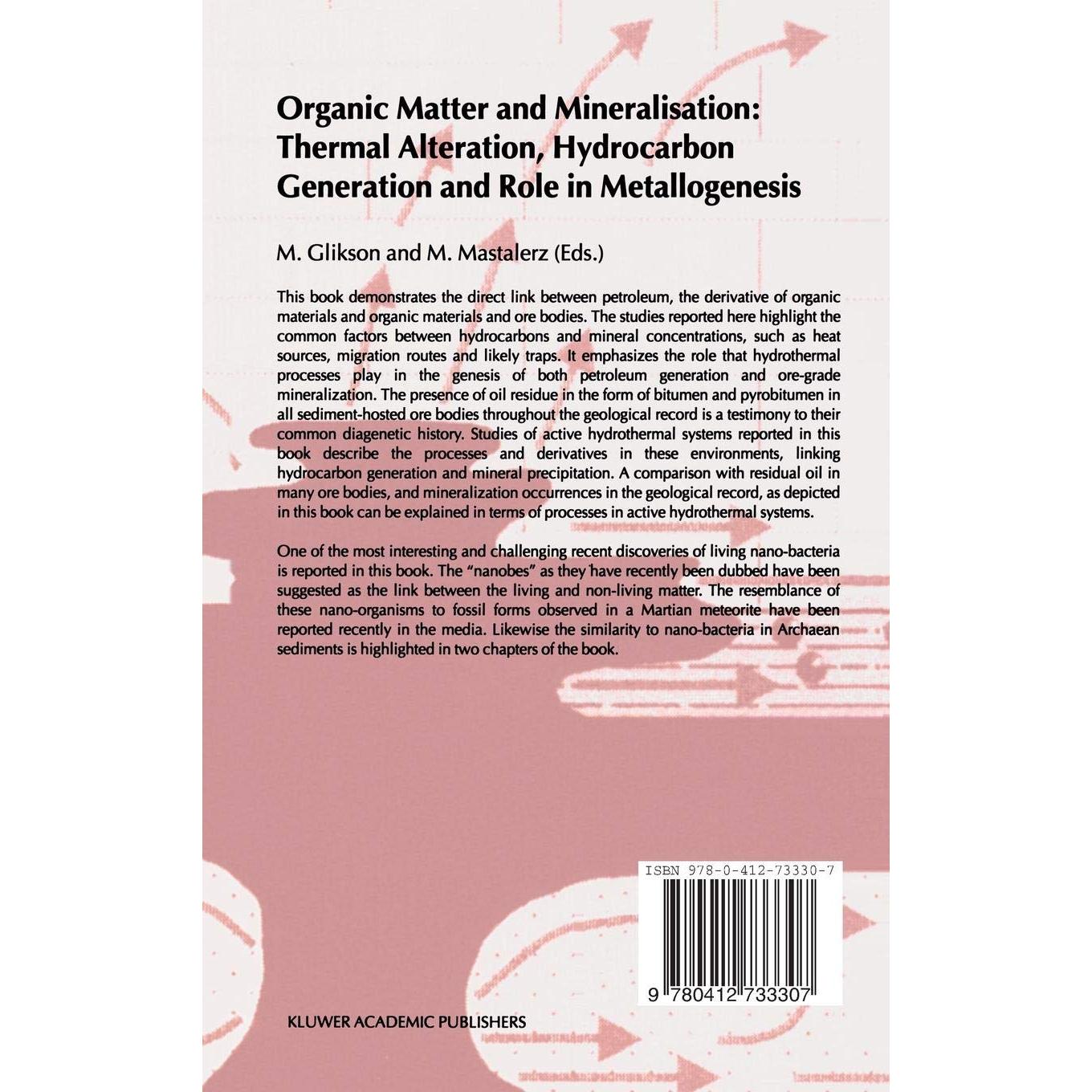 Organic Matter and Mineralisation: Thermal Alteration, Hydrocarbon Generation and Role in Metallogenesis

M. Glikson and M. Mastalerz (Eds.)

This book demonstrates the direct link between petroleum, the derivative of organic materials and organic materials and ore bodies. The studies reported here highlight the common factors between hydrocarbons and mineral concentrations, such as heat sources, migration routes and likely traps. It emphasizes the role that hydrothermal processes play in the genesis of both petroleum generation and ore-grade mineralization. The presence of oil residue in the form of bitumen and pyrobitumen in all sediment-hosted ore bodies throughout the geological record is a testimony to their common diagenetic history. Studies of active hydrothermal systems reported in this book describe the processes and derivatives in these environments, linking hydrocarbon generation and mineral precipitation. A comparison with residual oil in many ore bodies, and mineralization occurrences in the geological record, as depicted in this book can be explained in terms of processes in active hydrothermal systems.

One of the most interesting and challenging recent discoveries of living nano-bacteria is reported in this book. The "nanobes" as they have recently been dubbed have been suggested as the link between the living and non-living matter. The resemblance of these nano-organisms to fossil forms observed in a Martian meteorite have been reported recently in the media. Likewise the similarity to nano-bacteria in Archaean sediments is highlighted in two chapters of the book.

ISBN 978-0-412-73330-7

9 780412 733307

KLUWER ACADEMIC PUBLISHERS